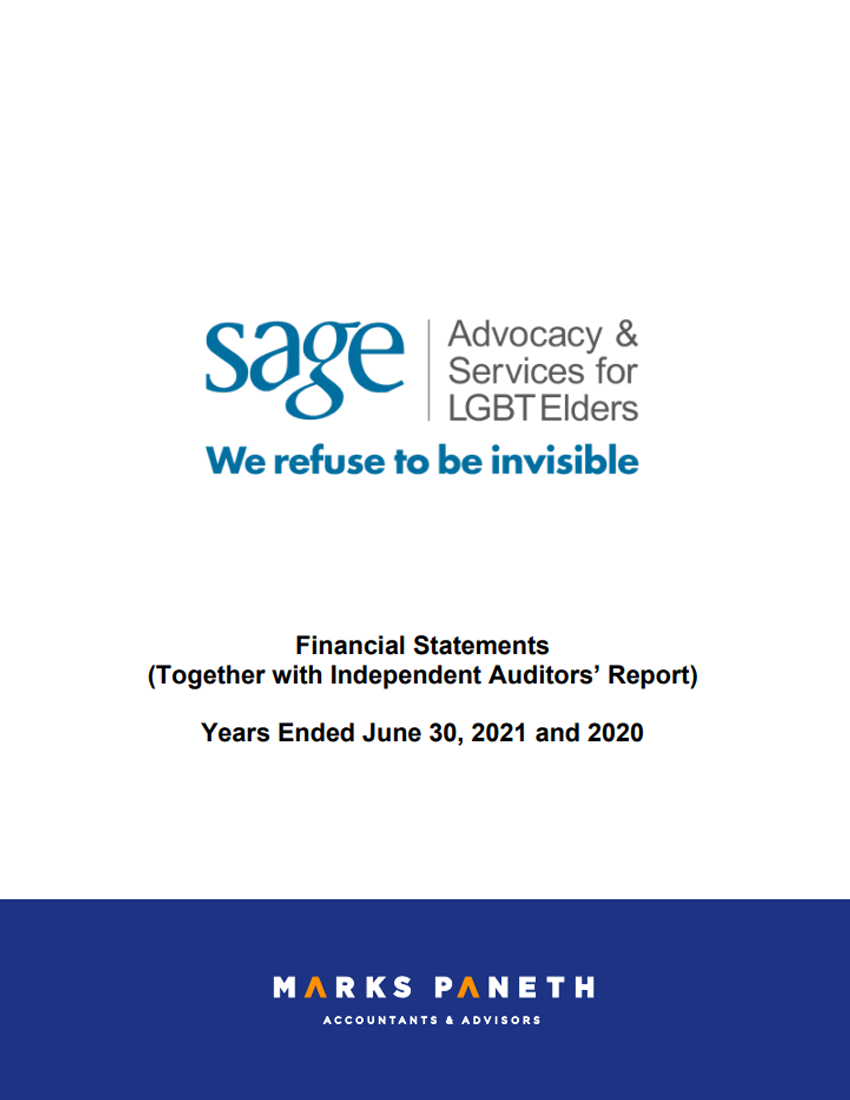 sage

Advocacy &
Services for
LGBT Elders

We refuse to be invisible

Financial Statements
(Together with Independent Auditors' Report)

Years Ended June 30, 2021 and 2020

MARKS PANETH
ACCOUNTANTS & ADVISORS